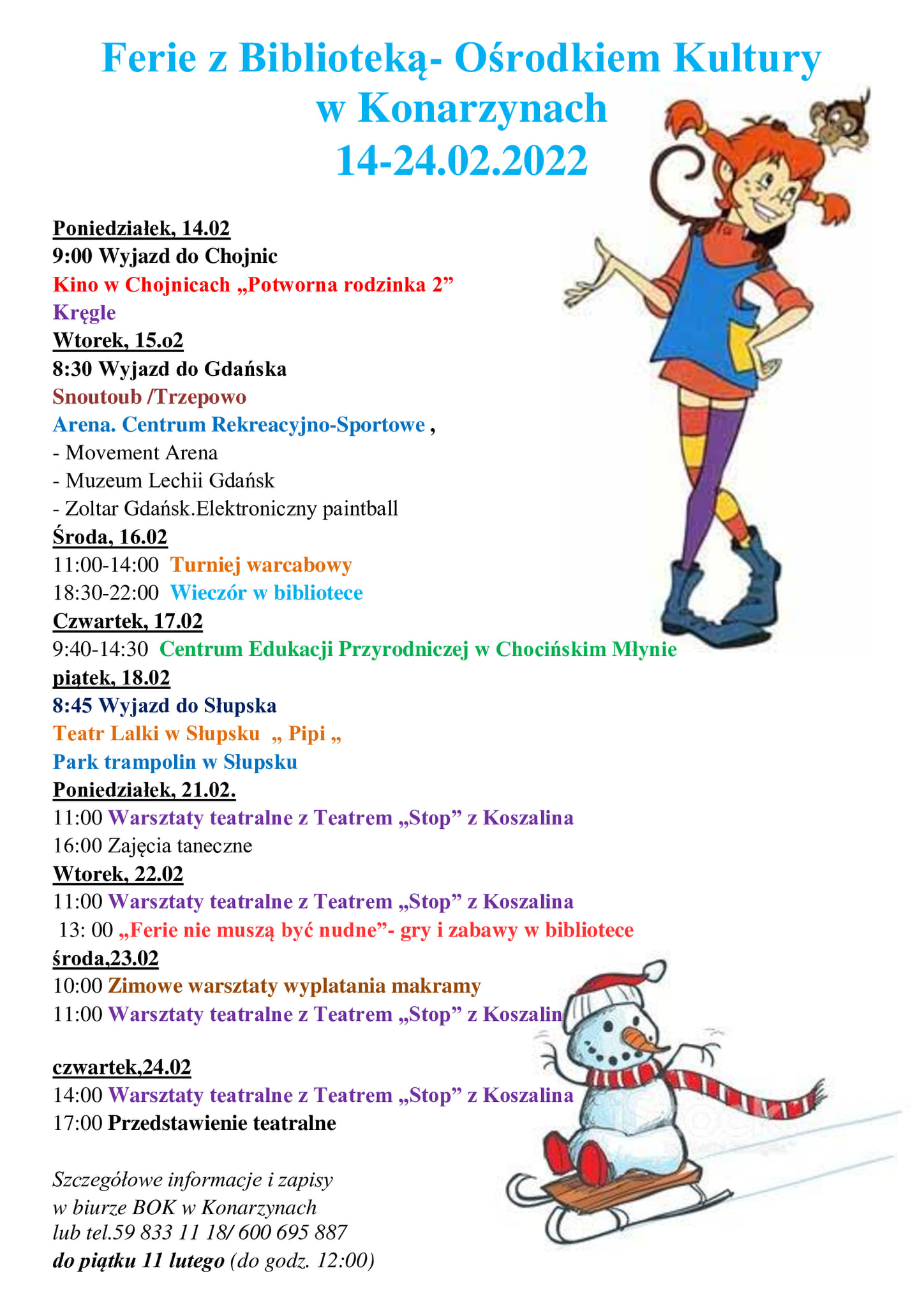 Ferie z Biblioteką- Ośrodkiem Kultury
w Konarzynach
14-24.02.2022

Poniedziałek, 14.02
9:00 Wyjazd do Chojnic
Kino w Chojnicach „Potworna rodzinka 2”
Kręgle
Wtorek, 15.o2
8:30 Wyjazd do Gdańska
Snoutoub /Trzepowo
Arena. Centrum Rekreacyjno-Sportowe ,
- Movement Arena
- Muzeum Lechii Gdańsk
- Zoltar Gdańsk.Elektroniczny paintball
Środa, 16.02
11:00-14:00 Turniej warcabowy
18:30-22:00 Wieczór w bibliotece
Czwartek, 17.02
9:40-14:30 Centrum Edukacji Przyrodniczej w Chocińskim Młynie
piątek, 18.02
8:45 Wyjazd do Słupska
Teatr Lalki w Słupsku „ Pipi „
Park trampolin w Słupsku
Poniedziałek, 21.02.
11:00 Warsztaty teatralne z Teatrem „Stop” z Koszalina
16:00 Zajęcia taneczne
Wtorek, 22.02
11:00 Warsztaty teatralne z Teatrem „Stop” z Koszalina
13: 00 „Ferie nie muszą być nudne”- gry i zabawy w bibliotece
środa,23.02
10:00 Zimowe warsztaty wyplatania makramy
11:00 Warsztaty teatralne z Teatrem „Stop” z Koszalin

czwartek,24.02
14:00 Warsztaty teatralne z Teatrem „Stop” z Koszalina
17:00 Przedstawienie teatralne

Szczegółowe informacje i zapisy
w biurze BOK w Konarzynach
lub tel.59 833 11 18/ 600 695 887
do piątku 11 lutego (do godz. 12:00)